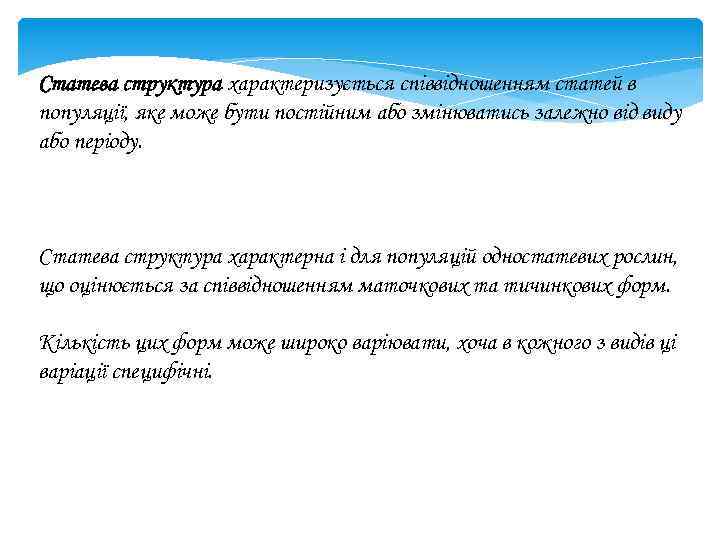 Статева структура характеризується співвідношенням статей в популяції, яке може бути постійним або змінюватись залежно від виду або періоду.

Статева структура характерна і для популяцій одностатевих рослин, що оцінюється за співвідношенням маточкових та тичинкових форм.

Кількість цих форм може широко варіювати, хоча в кожного з видів ці варіації специфічні.